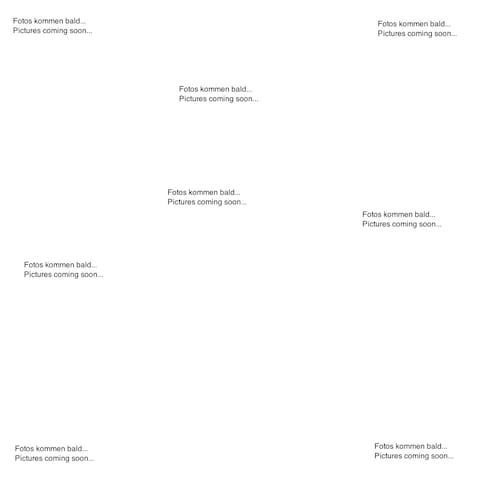 Fotos kommen bald...
Pictures coming soon...

Fotos kommen bald...
Pictures coming soon...

Fotos kommen bald...
Pictures coming soon...

Fotos kommen bald...
Pictures coming soon...

Fotos kommen bald...
Pictures coming soon...

Fotos kommen bald...
Pictures coming soon...

Fotos kommen bald...
Pictures coming soon...

Fotos kommen bald...
Pictures coming soon...